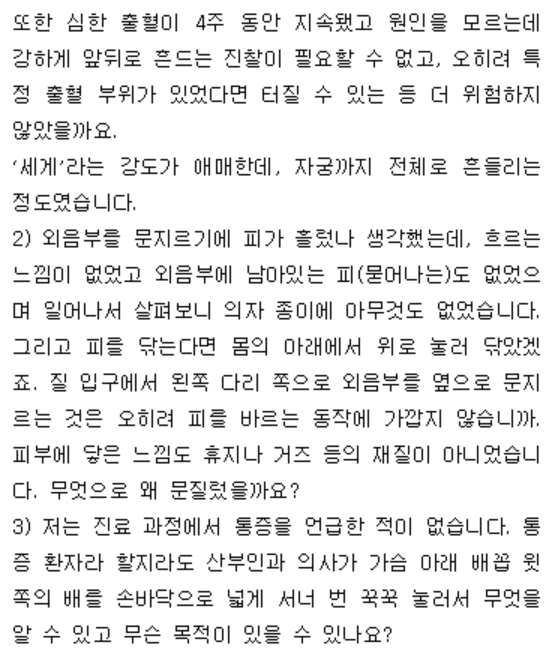 또한 심한 출혈이 4주 동안 지속됐고 원인을 모르는데 강하게 앞뒤로 흔드는 진찰이 필요할 수 없고, 오히려 특정 출혈 부위가 있었다면 터질 수 있는 등 더 위험하지 않았을까요.
'세게'라는 강도가 애매한데, 자궁까지 전체로 흔들리는 정도였습니다.
2) 외음부를 문지르기에 피가 흘렀나 생각했는데, 흐르는 느낌이 없었고 외음부에 남아있는 피(묻어나는)도 없었으며 일어나서 살펴보니 의자 종이에 아무것도 없었습니다. 그리고 피를 닦는다면 몸의 아래에서 위로 눌러 닦았겠죠. 질 입구에서 왼쪽 다리 쪽으로 외음부를 옆으로 문지르는 것은 오히려 피를 바르는 동작에 가깝지 않습니까. 피부에 닿은 느낌도 휴지나 거즈 등의 재질이 아니었습니다. 무엇으로 왜 문질렀을까요?
3) 저는 진료 과정에서 통증을 언급한 적이 없습니다. 통증 환자라 할지라도 산부인과 의사가 가슴 아래 배꼽 윗쪽의 배를 손바닥으로 넓게 서너 번 꾹꾹 눌러서 무엇을 알 수 있고 무슨 목적이 있을 수 있나요?